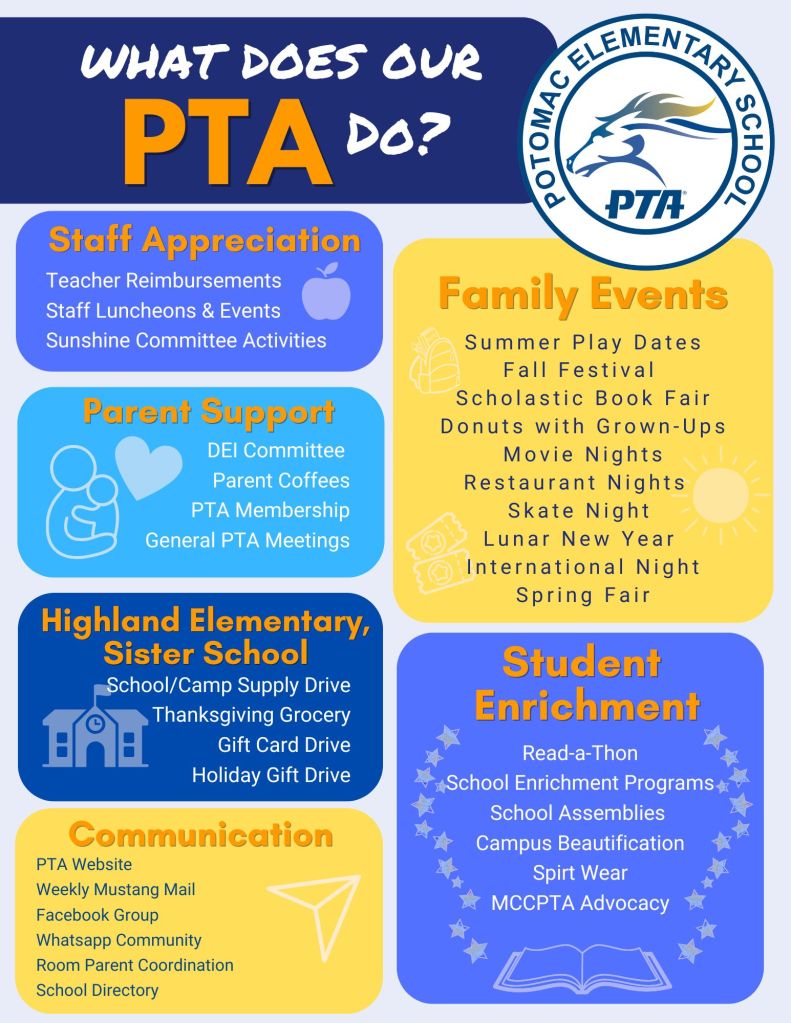 WHAT DOES OUR PTA DO?

POTOMAC ELEMENTARY SCHOOL
PTA

Staff Appreciation
Teacher Reimbursements
Staff Luncheons & Events
Sunshine Committee Activities

Parent Support
DEI Committee
Parent Coffees
PTA Membership
General PTA Meetings

Highland Elementary, Sister School
School/Camp Supply Drive
Thanksgiving Grocery
Gift Card Drive
Holiday Gift Drive

Communication
PTA Website
Weekly Mustang Mail
Facebook Group
Whatsapp Community
Room Parent Coordination
School Directory

Family Events
Summer Play Dates
Fall Festival
Scholastic Book Fair
Donuts with Grown-Ups
Movie Nights
Restaurant Nights
Skate Night
Lunar New Year
International Night
Spring Fair

Student Enrichment
Read-a-Thon
School Enrichment Programs
School Assemblies
Campus Beautification
Spirt Wear
MCCPTA Advocacy